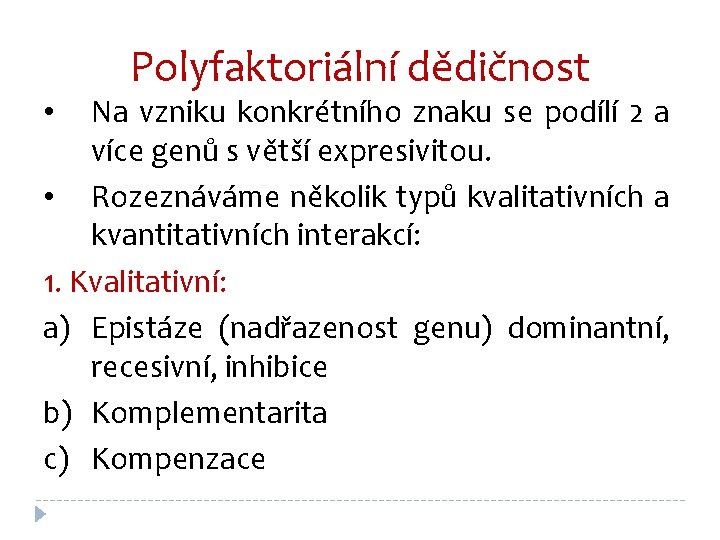 Polyfaktoriální dědičnost

• Na vzniku konkrétního znaku se podílí 2 a více genů s větší expresivitou.
• Rozeznáváme několik typů kvalitativních a kvantitativních interakcí:

1. Kvalitativní:

a) Epistáze (nadřazenost genu) dominantní, recesivní, inhibice
b) Komplementarita
c) Kompenzace